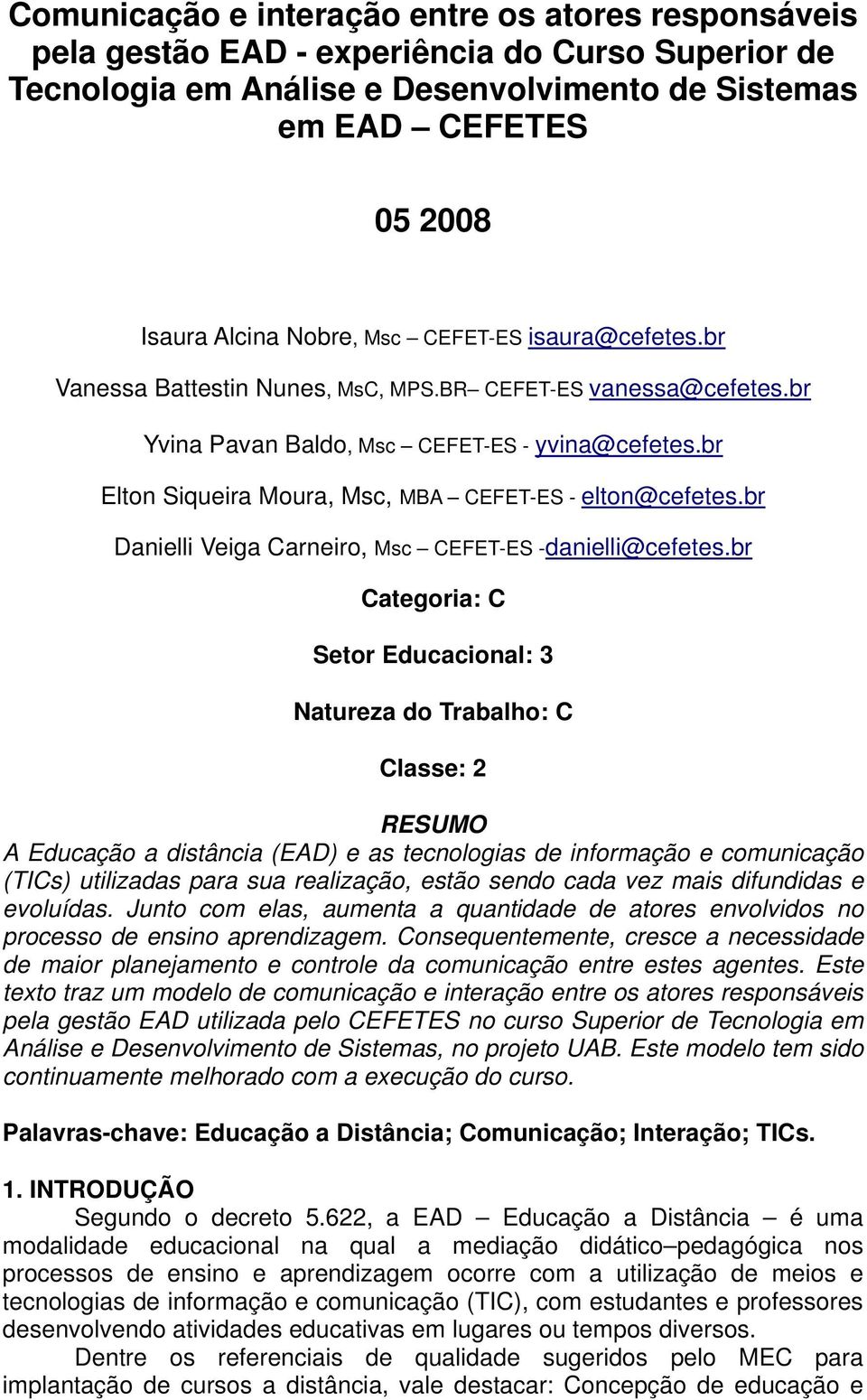 Comunicação e interação entre os atores responsáveis pela gestão EAD - experiência do Curso Superior de Tecnologia em Análise e Desenvolvimento de Sistemas em EAD – CEFETES

05 2008

Isaura Alcina Nobre, Msc – CEFET-ES isaura@cefetes.br

Vanessa Battestin Nunes, MsC, MPS.BR– CEFET-ES vanessa@cefetes.br

Yvina Pavan Baldo, Msc – CEFET-ES - yvina@cefetes.br

Elton Siqueira Moura, Msc, MBA – CEFET-ES - elton@cefetes.br

Danielli Veiga Carneiro, Msc – CEFET-ES -danielli@cefetes.br

Categoria: C

Setor Educacional: 3

Natureza do Trabalho: C

Classe: 2

RESUMO

A Educação a distância (EAD) e as tecnologias de informação e comunicação (TICs) utilizadas para sua realização, estão sendo cada vez mais difundidas e evoluídas. Junto com elas, aumenta a quantidade de atores envolvidos no processo de ensino aprendizagem. Consequentemente, cresce a necessidade de maior planejamento e controle da comunicação entre estes agentes. Este texto traz um modelo de comunicação e interação entre os atores responsáveis pela gestão EAD utilizada pelo CEFETES no curso Superior de Tecnologia em Análise e Desenvolvimento de Sistemas, no projeto UAB. Este modelo tem sido continuamente melhorado com a execução do curso.

Palavras-chave: Educação a Distância; Comunicação; Interação; TICs.

1. INTRODUÇÃO

Segundo o decreto 5.622, a EAD – Educação a Distância – é uma modalidade educacional na qual a mediação didático–pedagógica nos processos de ensino e aprendizagem ocorre com a utilização de meios e tecnologias de informação e comunicação (TIC), com estudantes e professores desenvolvendo atividades educativas em lugares ou tempos diversos.

Dentre os referenciais de qualidade sugeridos pelo MEC para implantação de cursos a distância, vale destacar: Concepção de educação e